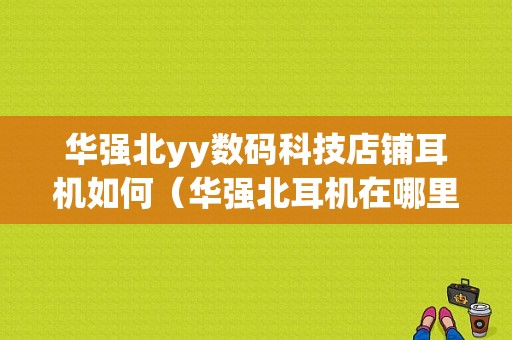 华强北yy数码科技店铺耳机如何（华强北耳机在哪里